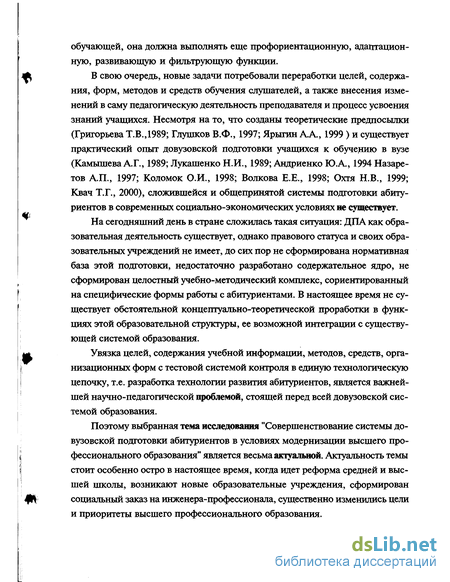 обучающей, она должна выполнять еще профориентационную, адаптационную, развивающую и фильтрующую функции.

В свою очередь, новые задачи потребовали переработки целей, содержания, форм, методов и средств обучения слушателей, а также внесения изменений в саму педагогическую деятельность преподавателя и процесс усвоения знаний учащихся. Несмотря на то, что созданы теоретические предпосылки (Григорьева Т.В.,1989; Глушков В.Ф., 1997; Ярыгин А.А., 1999 ) и существует практический опыт довузовской подготовки учащихся к обучению в вузе (Камышева А.Г., 1989; Лукашенко Н.И., 1989; Андриенко Ю.А., 1994 Назаретов А.П., 1997; Коломок О.И., 1998; Волкова Е.Е., 1998; Охтя Н.В., 1999; Квач Т.Г., 2000), сложившейся и общепринятой системы подготовки абитуриентов в современных социально-экономических условиях не существует.

На сегодняшний день в стране сложилась такая ситуация: ДПА как образовательная деятельность существует, однако правового статуса и своих образовательных учреждений не имеет, до сих пор не сформирована нормативная база этой подготовки, недостаточно разработано содержательное ядро, не сформирован целостный учебно-методический комплекс, сориентированный на специфические формы работы с абитуриентами. В настоящее время не существует обстоятельной концептуально-теоретической проработки в функциях этой образовательной структуры, ее возможной интеграции с существующей системой образования.

Увязка целей, содержания учебной информации, методов, средств, организационных форм с тестовой системой контроля в единую технологическую цепочку, т.е. разработка технологии развития абитуриентов, является важнейшей научно-педагогической проблемой, стоящей перед всей довузовской системой образования.

Поэтому выбранная тема исследования "Совершенствование системы довузовской подготовки абитуриентов в условиях модернизации высшего профессионального образования" является весьма актуальной. Актуальность темы стоит особенно остро в настоящее время, когда идет реформа средней и высшей школы, возникают новые образовательные учреждения, сформирован социальный заказ на инженера-профессионала, существенно изменились цели и приоритеты высшего профессионального образования.

dsLib.net
библиотека диссертаций